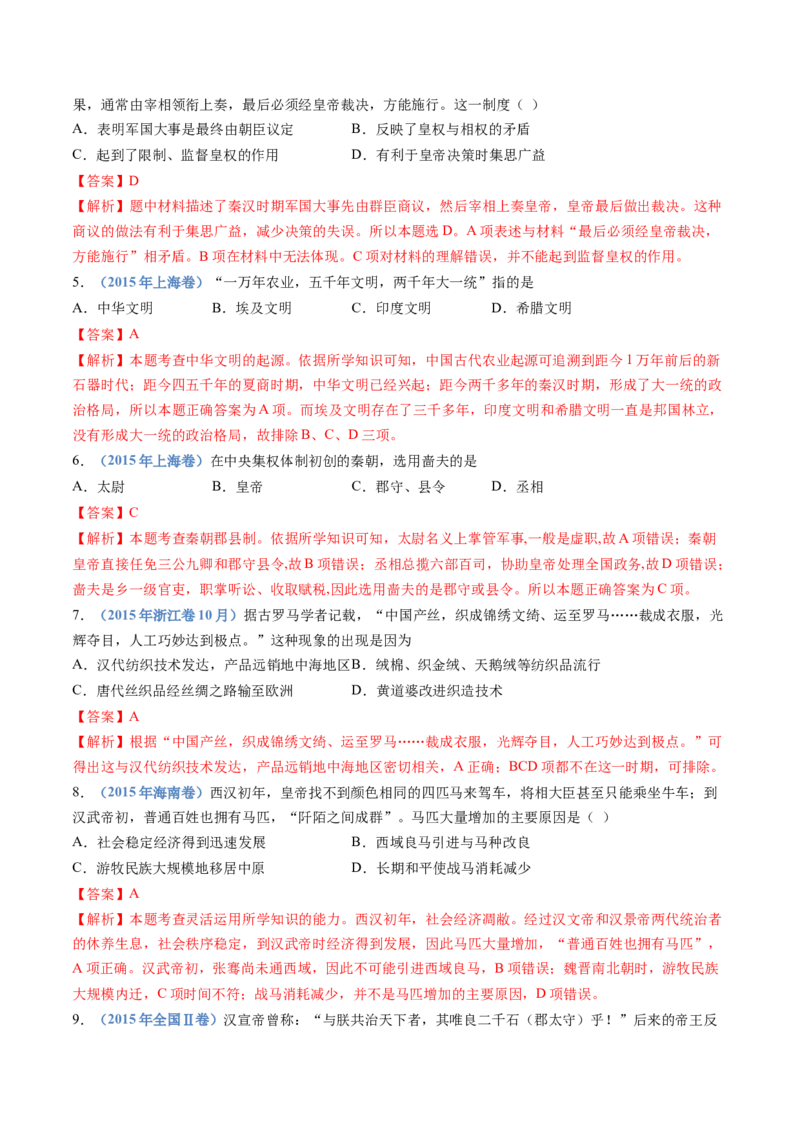 果，通常由宰相领衔上奏，最后必须经皇帝裁决，方能施行。这一制度（ ）

A．表明军国大事是最终由朝臣议定　　B．反映了皇权与相权的矛盾

C．起到了限制、监督皇权的作用　　D．有利于皇帝决策时集思广益

【答案】D

【解析】题中材料描述了秦汉时期军国大事先由群臣商议，然后宰相上奏皇帝，皇帝最后做出裁决。这种商议的做法有利于集思广益，减少决策的失误。所以本题选 D。A 项表述与材料“最后必须经皇帝裁决，方能施行”相矛盾。B 项在材料中无法体现。C 项对材料的理解错误，并不能起到监督皇权的作用。

5．（2015 年上海卷）“一万年农业，五千年文明，两千年大一统”指的是

A．中华文明　　B．埃及文明　　C．印度文明　　D．希腊文明

【答案】A

【解析】本题考查中华文明的起源。依据所学知识可知，中国古代农业起源可追溯到距今 1 万年前后的新石器时代；距今四五千年的夏商时期，中华文明已经兴起；距今两千多年的秦汉时期，形成了大一统的政治格局，所以本题正确答案为 A 项。而埃及文明存在了三千多年，印度文明和希腊文明一直是邦国林立，没有形成大一统的政治格局，故排除 B、C、D 三项。

6．（2015 年上海卷）在中央集权体制初创的秦朝，选用啬夫的是

A．太尉　　B．皇帝　　C．郡守、县令　　D．丞相

【答案】C

【解析】本题考查秦朝郡县制。依据所学知识可知，太尉名义上掌管军事,一般是虚职,故 A 项错误；秦朝皇帝直接任免三公九卿和郡守县令,故 B 项错误；丞相总揽六部百司，协助皇帝处理全国政务,故 D 项错误；啬夫是乡一级官吏，职掌听讼、收取赋税,因此选用啬夫的是郡守或县令。所以本题正确答案为 C 项。

7．（2015 年浙江卷 10 月）据古罗马学者记载，“中国产丝，织成锦绣文绮、运至罗马……裁成衣服，光辉夺目，人工巧妙达到极点。”这种现象的出现是因为

A．汉代纺织技术发达，产品远销地中海地区　　B．绒棉、织金绒、天鹅绒等纺织品流行

C．唐代丝织品经丝绸之路输至欧洲　　D．黄道婆改进织造技术

【答案】A

【解析】根据“中国产丝，织成锦绣文绮、运至罗马……裁成衣服，光辉夺目，人工巧妙达到极点。”可得出这与汉代纺织技术发达，产品远销地中海地区密切相关，A 正确；BCD 项都不在这一时期，可排除。

8．（2015 年海南卷）西汉初年，皇帝找不到颜色相同的四匹马来驾车，将相大臣甚至只能乘坐牛车；到汉武帝初，普通百姓也拥有马匹，“阡陌之间成群”。马匹大量增加的主要原因是（ ）

A．社会稳定经济得到迅速发展　　B．西域良马引进与马种改良

C．游牧民族大规模地移居中原　　D．长期和平使战马消耗减少

【答案】A

【解析】本题考查灵活运用所学知识的能力。西汉初年，社会经济凋敝。经过汉文帝和汉景帝两代统治者的休养生息，社会秩序稳定，到汉武帝时经济得到发展，因此马匹大量增加，“普通百姓也拥有马匹”，A 项正确。汉武帝初，张骞尚未通西域，因此不可能引进西域良马，B 项错误；魏晋南北朝时，游牧民族大规模内迁，C 项时间不符；战马消耗减少，并不是马匹增加的主要原因，D 项错误。

9．（2015 年全国Ⅱ卷）汉宣帝曾称：“与朕共治天下者，其唯良二千石（郡太守）乎！”后来的帝王反